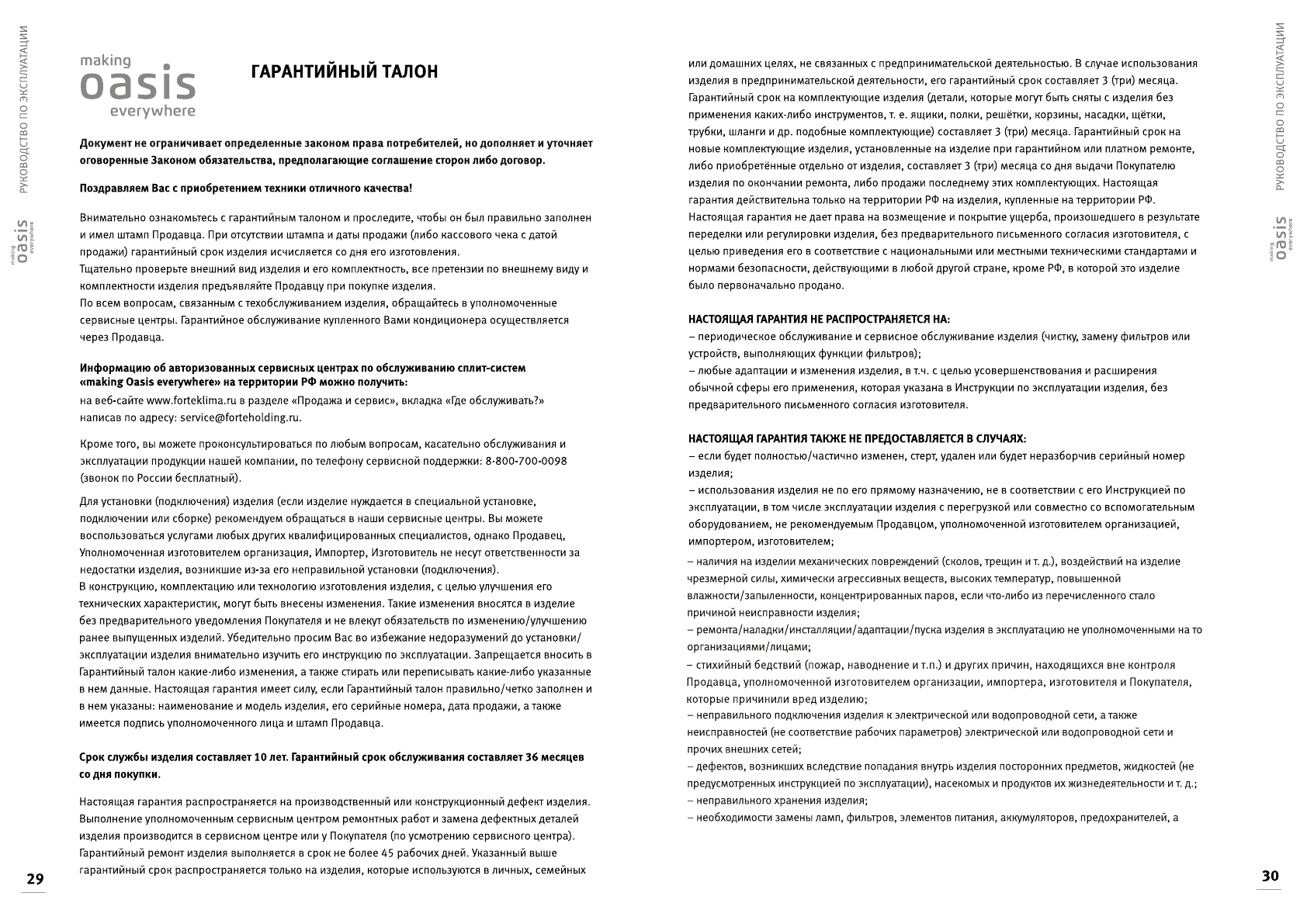 РУКОВОДСТВО ПО ЭКСПЛУАТАЦИИ

making oasis everywhere

making oasis everywhere

ГАРАНТИЙНЫЙ ТАЛОН

Документ не ограничивает определенные законом права потребителей, но дополняет и уточняет оговоренные Законом обязательства, предполагающие соглашение сторон либо договор.

Поздравляем Вас с приобретением техники отличного качества!

Внимательно ознакомьтесь с гарантийным талоном и проследите, чтобы он был правильно заполнен и имел штамп Продавца. При отсутствии штампа и даты продажи (либо кассового чека с датой продажи) гарантийный срок изделия исчисляется со дня его изготовления.
Тщательно проверьте внешний вид изделия и его комплектность, все претензии по внешнему виду и комплектности изделия предъявляйте Продавцу при покупке изделия.
По всем вопросам, связанным с техобслуживанием изделия, обращайтесь в уполномоченные сервисные центры. Гарантийное обслуживание купленного Вами кондиционера осуществляется через Продавца.

Информацию об авторизованных сервисных центрах по обслуживанию сплит-систем «making Oasis everywhere» на территории РФ можно получить:
на веб-сайте www.forteklima.ru в разделе «Продажа и сервис», вкладка «Где обслуживать?» написав по адресу: service@forteholding.ru.

Кроме того, вы можете проконсультироваться по любым вопросам, касательно обслуживания и эксплуатации продукции нашей компании, по телефону сервисной поддержки: 8-800-700-0098 (звонок по России бесплатный).

Для установки (подключения) изделия (если изделие нуждается в специальной установке, подключении или сборке) рекомендуем обращаться в наши сервисные центры. Вы можете воспользоваться услугами любых других квалифицированных специалистов, однако Продавец, Уполномоченная изготовителем организация, Импортер, Изготовитель не несут ответственности за недостатки изделия, возникшие из-за его неправильной установки (подключения).
В конструкцию, комплектацию или технологию изготовления изделия, с целью улучшения его технических характеристик, могут быть внесены изменения. Такие изменения вносятся в изделие без предварительного уведомления Покупателя и не влекут обязательств по изменению/улучшению ранее выпущенных изделий. Убедительно просим Вас во избежание недоразумений до установки/эксплуатации изделия внимательно изучить его инструкцию по эксплуатации. Запрещается вносить в Гарантийный талон какие-либо изменения, а также стирать или переписывать какие-либо указанные в нем данные. Настоящая гарантия имеет силу, если Гарантийный талон правильно/четко заполнен и в нем указаны: наименование и модель изделия, его серийные номера, дата продажи, а также имеется подпись уполномоченного лица и штамп Продавца.

Срок службы изделия составляет 10 лет. Гарантийный срок обслуживания составляет 36 месяцев со дня покупки.

Настоящая гарантия распространяется на производственный или конструкционный дефект изделия. Выполнение уполномоченным сервисным центром ремонтных работ и замена дефектных деталей изделия производится в сервисном центре или у Покупателя (по усмотрению сервисного центра). Гарантийный ремонт изделия выполняется в срок не более 45 рабочих дней. Указанный выше гарантийный срок распространяется только на изделия, которые используются в личных, семейных

29

или домашних целях, не связанных с предпринимательской деятельностью. В случае использования изделия в предпринимательской деятельности, его гарантийный срок составляет 3 (три) месяца. Гарантийный срок на комплектующие изделия (детали, которые могут быть сняты с изделия без применения каких-либо инструментов, т. е. ящики, полки, решётки, корзины, насадки, щётки, трубки, шланги и др. подобные комплектующие) составляет 3 (три) месяца. Гарантийный срок на новые комплектующие изделия, установленные на изделие при гарантийном или платном ремонте, либо приобретённые отдельно от изделия, составляет 3 (три) месяца со дня выдачи Покупателю изделия по окончании ремонта, либо продажи последнему этих комплектующих. Настоящая гарантия действительна только на территории РФ на изделия, купленные на территории РФ.
Настоящая гарантия не дает права на возмещение и покрытие ущерба, произошедшего в результате переделки или регулировки изделия, без предварительного письменного согласия изготовителя, с целью приведения его в соответствие с национальными или местными техническими стандартами и нормами безопасности, действующими в любой другой стране, кроме РФ, в которой это изделие было первоначально продано.

НАСТОЯЩАЯ ГАРАНТИЯ НЕ РАСПРОСТРАНЯЕТСЯ НА:
– периодическое обслуживание и сервисное обслуживание изделия (чистку, замену фильтров или устройств, выполняющих функции фильтров);
– любые адаптации и изменения изделия, в т.ч. с целью усовершенствования и расширения обычной сферы его применения, которая указана в Инструкции по эксплуатации изделия, без предварительного письменного согласия изготовителя.

НАСТОЯЩАЯ ГАРАНТИЯ ТАКЖЕ НЕ ПРЕДОСТАВЛЯЕТСЯ В СЛУЧАЯХ:
– если будет полностью/частично изменен, стерт, удален или будет неразборчив серийный номер изделия;
– использования изделия не по его прямому назначению, не в соответствии с его Инструкцией по эксплуатации, в том числе эксплуатации изделия с перегрузкой или совместно со вспомогательным оборудованием, не рекомендуемым Продавцом, уполномоченной изготовителем организацией, импортером, изготовителем;
– наличия на изделии механических повреждений (сколов, трещин и т. д.), воздействий на изделие чрезмерной силы, химически агрессивных веществ, высоких температур, повышенной влажности/запыленности, концентрированных паров, если что-либо из перечисленного стало причиной неисправности изделия;
– ремонта/наладки/инсталляции/адаптации/пуска изделия в эксплуатацию не уполномоченными на то организациями/лицами;
– стихийный бедствий (пожар, наводнение и т.п.) и других причин, находящихся вне контроля Продавца, уполномоченной изготовителем организации, импортера, изготовителя и Покупателя, которые причинили вред изделию;
– неправильного подключения изделия к электрической или водопроводной сети, а также неисправностей (не соответствие рабочих параметров) электрической или водопроводной сети и прочих внешних сетей;
– дефектов, возникших вследствие попадания внутрь изделия посторонних предметов, жидкостей (не предусмотренных инструкцией по эксплуатации), насекомых и продуктов их жизнедеятельности и т. д.;
– неправильного хранения изделия;
– необходимости замены ламп, фильтров, элементов питания, аккумуляторов, предохранителей, а

РУКОВОДСТВО ПО ЭКСПЛУАТАЦИИ

making oasis everywhere

30